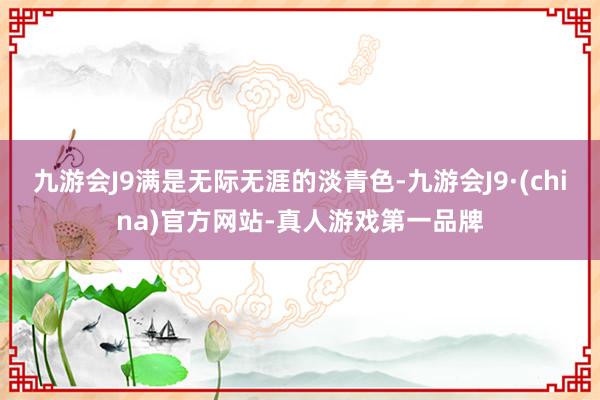 九游会J9满是无际无涯的淡青色-九游会J9·(china)官方网站-真人游戏第一品牌